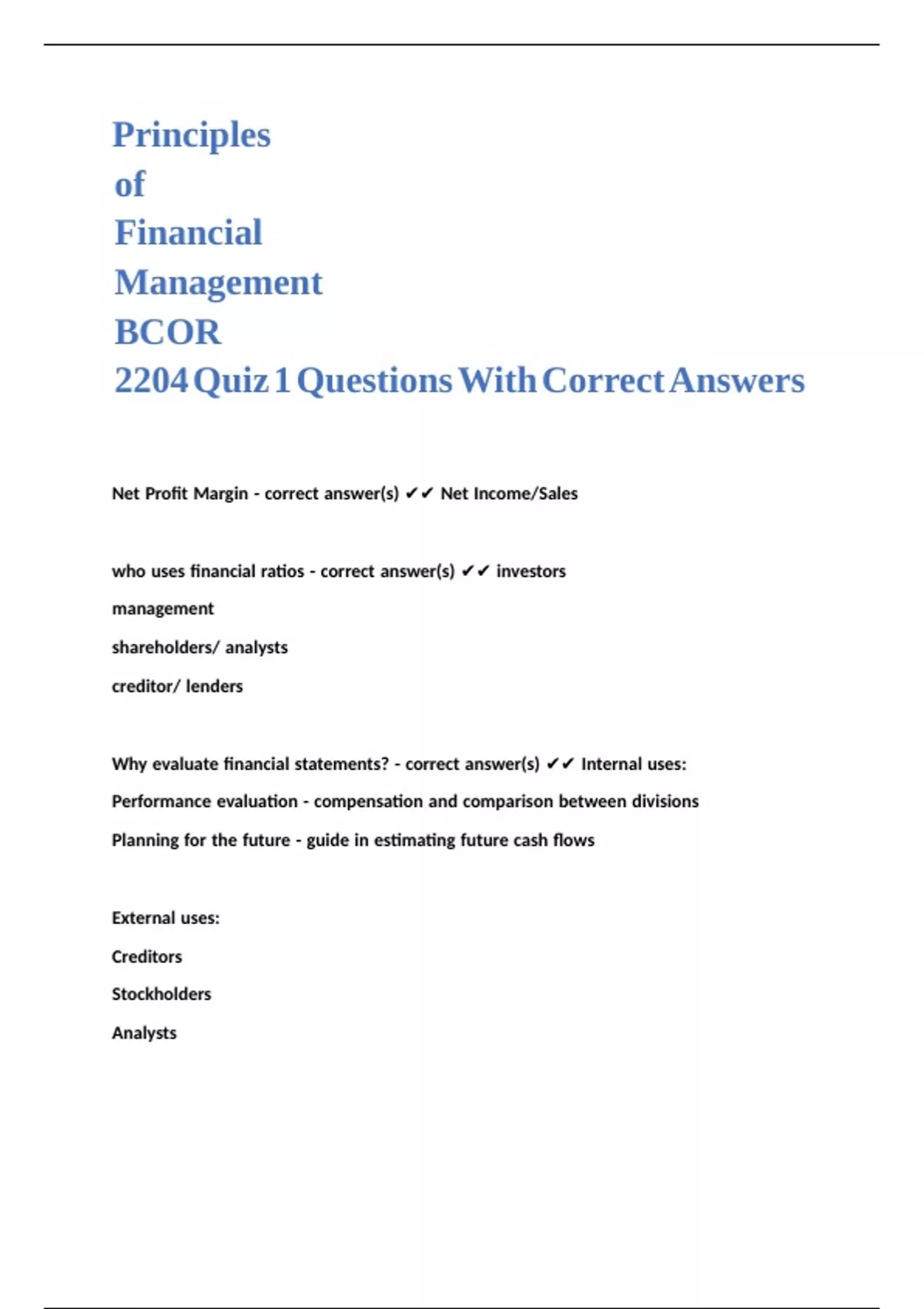 Principles of Financial Management BCOR 2204 Quiz 1 Questions With Correct Answers

Net Profit Margin - correct answer(s) ✔✔ Net Income/Sales

who uses financial ratios - correct answer(s) ✔✔ investors

management

shareholders/ analysts

creditor/ lenders

Why evaluate financial statements? - correct answer(s) ✔✔ Internal uses:

Performance evaluation - compensation and comparison between divisions

Planning for the future - guide in estimating future cash flows

External uses:

Creditors

Stockholders

Analysts